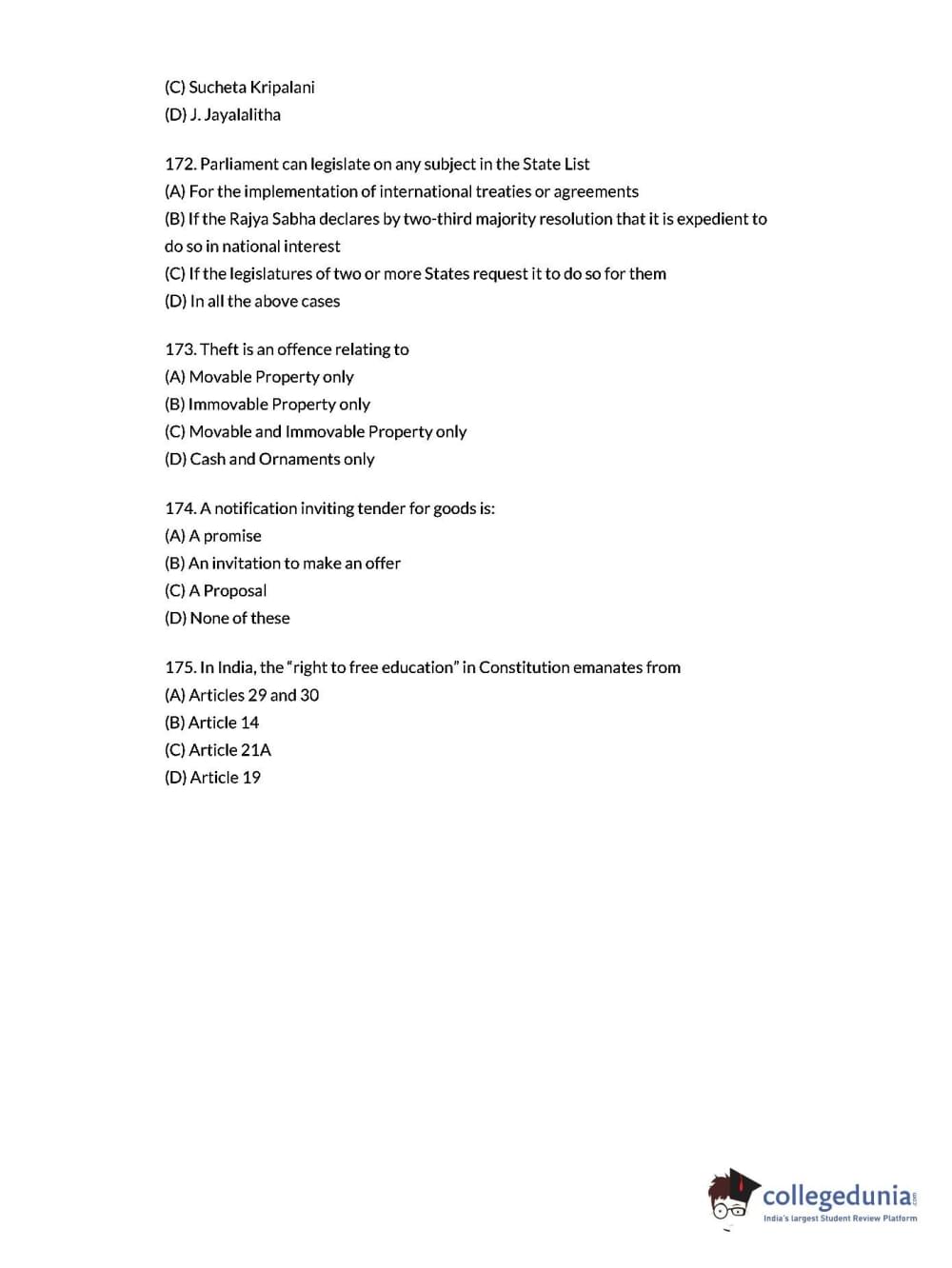 (C) Sucheta Kripalani
(D) J. Jayalalitha

172. Parliament can legislate on any subject in the State List
(A) For the implementation of international treaties or agreements
(B) If the Rajya Sabha declares by two-third majority resolution that it is expedient to do so in national interest
(C) If the legislatures of two or more States request it to do so for them
(D) In all the above cases

173. Theft is an offence relating to
(A) Movable Property only
(B) Immovable Property only
(C) Movable and Immovable Property only
(D) Cash and Ornaments only

174. A notification inviting tender for goods is:
(A) A promise
(B) An invitation to make an offer
(C) A Proposal
(D) None of these

175. In India, the "right to free education" in Constitution emanates from
(A) Articles 29 and 30
(B) Article 14
(C) Article 21A
(D) Article 19

collegedunia.com
India's largest Student Review Platform